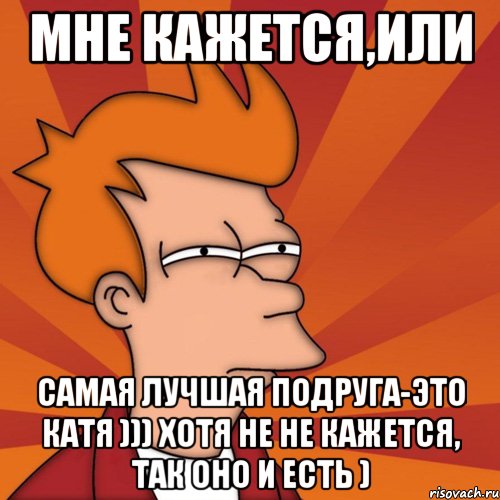 МНЕ КАЖЕТСЯ,ИЛИ

САМАЯ ЛУЧШАЯ ПОДРУГА-ЭТО КАТЯ ))) ХОТЯ НЕ НЕ КАЖЕТСЯ, ТАК ОНО И ЕСТЬ )

risovach.ru